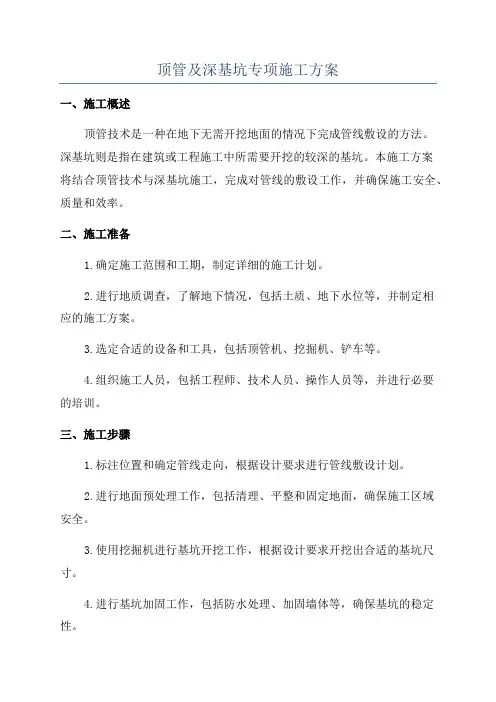 顶管及深基坑专项施工方案

一、施工概述

顶管技术是一种在地下无需开挖地面的情况下完成管线敷设的方法。深基坑则是指在建筑或工程施工中所需要开挖的较深的基坑。本施工方案将结合顶管技术与深基坑施工，完成对管线的敷设工作，并确保施工安全、质量和效率。

二、施工准备

1.确定施工范围和工期，制定详细的施工计划。

2.进行地质调查，了解地下情况，包括土质、地下水位等，并制定相应的施工方案。

3.选定合适的设备和工具，包括顶管机、挖掘机、铲车等。

4.组织施工人员，包括工程师、技术人员、操作人员等，并进行必要的培训。

三、施工步骤

1.标注位置和确定管线走向，根据设计要求进行管线敷设计划。

2.进行地面预处理工作，包括清理、平整和固定地面，确保施工区域安全。

3.使用挖掘机进行基坑开挖工作，根据设计要求开挖出合适的基坑尺寸。

4.进行基坑加固工作，包括防水处理、加固墙体等，确保基坑的稳定性。